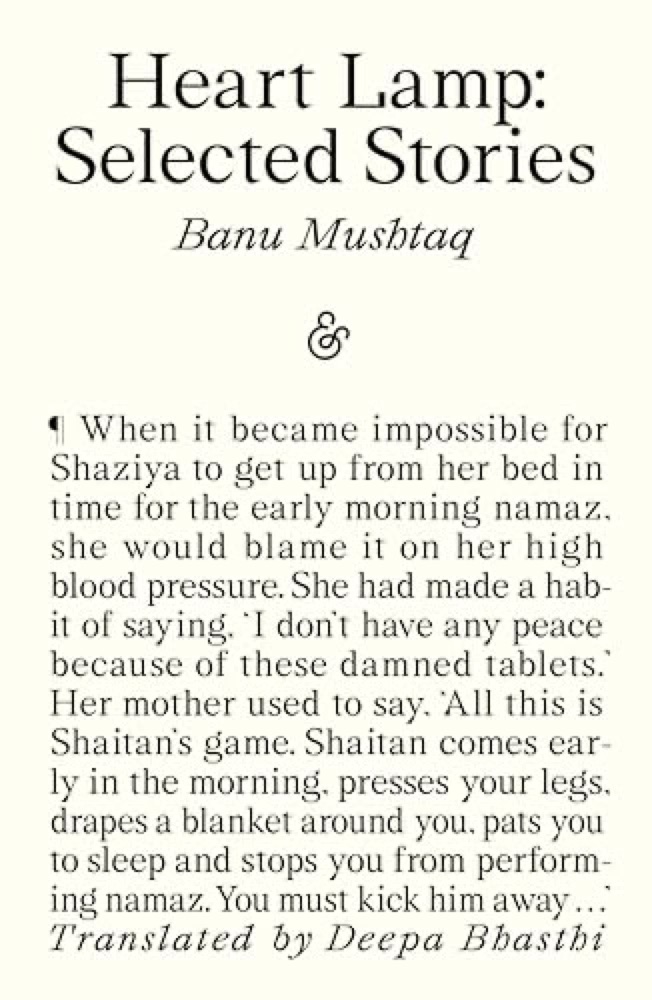 Heart Lamp: Selected Stories

Banu Mushtaq

&

¶ When it became impossible for Shaziya to get up from her bed in time for the early morning namaz, she would blame it on her high blood pressure. She had made a habit of saying, 'I don't have any peace because of these damned tablets.' Her mother used to say, 'All this is Shaitan's game. Shaitan comes early in the morning, presses your legs, drapes a blanket around you, pats you to sleep and stops you from performing namaz. You must kick him away...'

Translated by Deepa Bhasthi